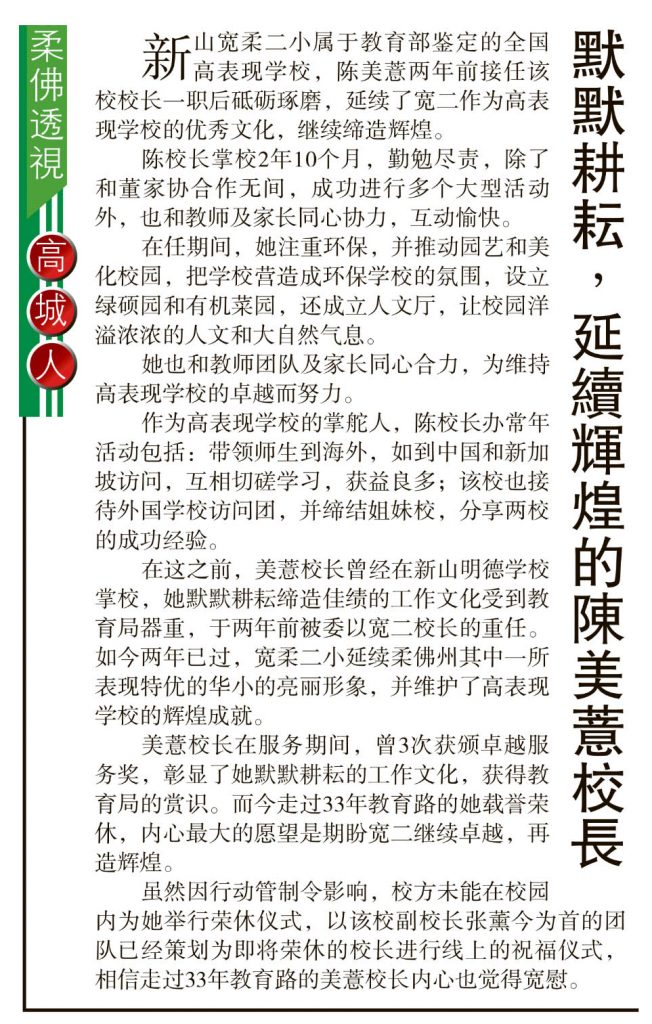 柔佛透視

高城人

默默耕耘，延續輝煌的陳美薏校長

新山宽柔二小属于教育部鉴定的全国高表现学校，陈美薏两年前接任该校校长一职后砥砺琢磨，延续了宽二作为高表现学校的优秀文化，继续缔造辉煌。

陈校长掌校2年10个月，勤勉尽责，除了和董家协合作无间，成功进行多个大型活动外，也和教师及家长同心协力，互动愉快。

在任期间，她注重环保，并推动园艺和美化校园，把学校营造成环保学校的氛围，设立绿硕园和有机菜园，还成立人文厅，让校园洋溢浓浓的人文和大自然气息。

她也和教师团队及家长同心合力，为维持高表现学校的卓越而努力。

作为高表现学校的掌舵人，陈校长办常年活动包括：带领师生到海外，如到中国和新加坡访问，互相切磋学习，获益良多；该校也接待外国学校访问团，并缔结姐妹校，分享两校的成功经验。

在这之前，美薏校长曾经在新山明德学校掌校，她默默耕耘缔造佳绩的工作文化受到教育局器重，于两年前被委以宽二校长的重任。如今两年已过，宽柔二小延续柔佛州其中一所表现特优的华小的亮丽形象，并维护了高表现学校的辉煌成就。

美薏校长在服务期间，曾3次获颁卓越服务奖，彰显了她默默耕耘的工作文化，获得教育局的赏识。而今走过33年教育路的她载誉荣休，内心最大的愿望是期盼宽二继续卓越，再造辉煌。

虽然因行动管制令影响，校方未能在校园内为她举行荣休仪式，以该校副校长张薰今为首的团队已经策划为即将荣休的校长进行线上的祝福仪式，相信走过33年教育路的美薏校长内心也觉得宽慰。